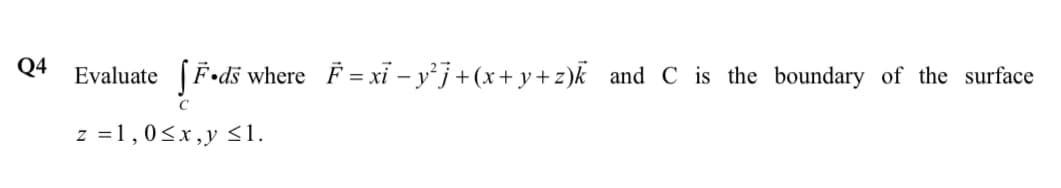 Q4 Evaluate $\int_C \vec{F} \cdot d\vec{s}$ where $\vec{F} = x\vec{i} - y^2\vec{j} + (x+y+z)\vec{k}$ and C is the boundary of the surface $z = 1, 0 \le x, y \le 1$.